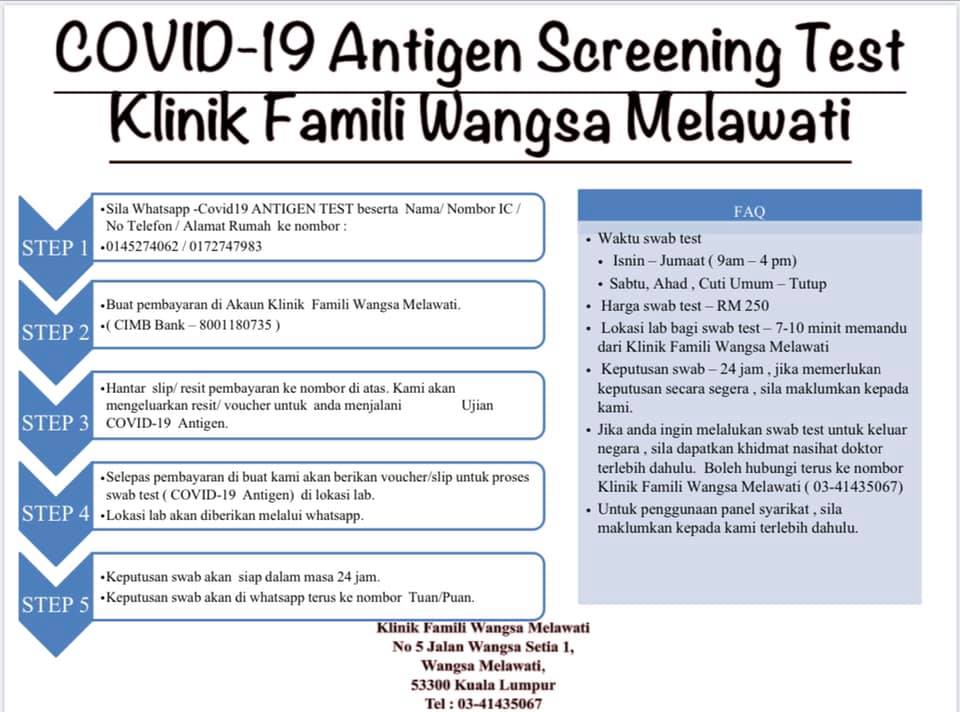 COVID-19 Antigen Screening Test
Klinik Famili Wangsa Melawati

STEP 1
•Sila Whatsapp -Covid19 ANTIGEN TEST beserta Nama/ Nombor IC / No Telefon / Alamat Rumah ke nombor :
•0145274062 / 0172747983

STEP 2
•Buat pembayaran di Akaun Klinik Famili Wangsa Melawati.
•( CIMB Bank – 8001180735 )

STEP 3
•Hantar slip/ resit pembayaran ke nombor di atas. Kami akan mengeluarkan resit/ voucher untuk anda menjalani Ujian COVID-19 Antigen.

STEP 4
•Selepas pembayaran di buat kami akan berikan voucher/slip untuk proses swab test ( COVID-19 Antigen) di lokasi lab.
•Lokasi lab akan diberikan melalui whatsapp.

STEP 5
•Keputusan swab akan siap dalam masa 24 jam.
•Keputusan swab akan di whatsapp terus ke nombor Tuan/Puan.

FAQ
• Waktu swab test
• Isnin – Jumaat ( 9am – 4 pm)
• Sabtu, Ahad , Cuti Umum – Tutup
• Harga swab test – RM 250
• Lokasi lab bagi swab test – 7-10 minit memandu dari Klinik Famili Wangsa Melawati
• Keputusan swab – 24 jam , jika memerlukan keputusan secara segera , sila maklumkan kepada kami.
• Jika anda ingin melalukan swab test untuk keluar negara , sila dapatkan khidmat nasihat doktor terlebih dahulu. Boleh hubungi terus ke nombor Klinik Famili Wangsa Melawati ( 03-41435067)
• Untuk penggunaan panel syarikat , sila maklumkan kepada kami terlebih dahulu.

Klinik Famili Wangsa Melawati
No 5 Jalan Wangsa Setia 1,
Wangsa Melawati,
53300 Kuala Lumpur
Tel : 03-41435067